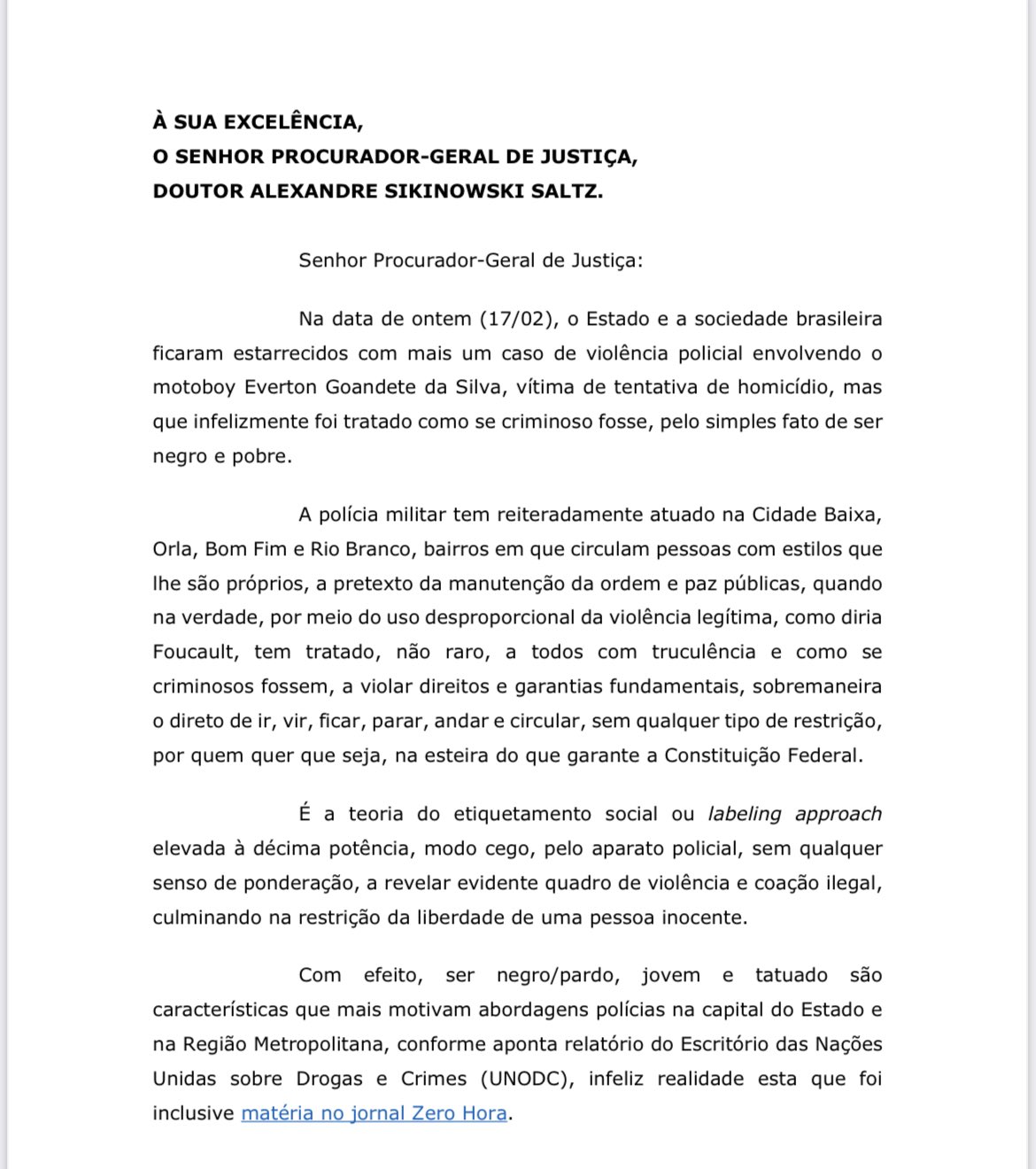 À SUA EXCELÊNCIA,
O SENHOR PROCURADOR-GERAL DE JUSTIÇA,
DOUTOR ALEXANDRE SIKINOWSKI SALTZ.

Senhor Procurador-Geral de Justiça:

Na data de ontem (17/02), o Estado e a sociedade brasileira ficaram estarrecidos com mais um caso de violência policial envolvendo o motoboy Everton Goandete da Silva, vítima de tentativa de homicídio, mas que infelizmente foi tratado como se criminoso fosse, pelo simples fato de ser negro e pobre.

A polícia militar tem reiteradamente atuado na Cidade Baixa, Orla, Bom Fim e Rio Branco, bairros em que circulam pessoas com estilos que lhe são próprios, a pretexto da manutenção da ordem e paz públicas, quando na verdade, por meio do uso desproporcional da violência legítima, como diria Foucault, tem tratado, não raro, a todos com truculência e como se criminosos fossem, a violar direitos e garantias fundamentais, sobremaneira o direto de ir, vir, ficar, parar, andar e circular, sem qualquer tipo de restrição, por quem quer que seja, na esteira do que garante a Constituição Federal.

É a teoria do etiquetamento social ou labeling approach elevada à décima potência, modo cego, pelo aparato policial, sem qualquer senso de ponderação, a revelar evidente quadro de violência e coação ilegal, culminando na restrição da liberdade de uma pessoa inocente.

Com efeito, ser negro/pardo, jovem e tatuado são características que mais motivam abordagens polícias na capital do Estado e na Região Metropolitana, conforme aponta relatório do Escritório das Nações Unidas sobre Drogas e Crimes (UNODC), infeliz realidade esta que foi inclusive matéria no jornal Zero Hora.